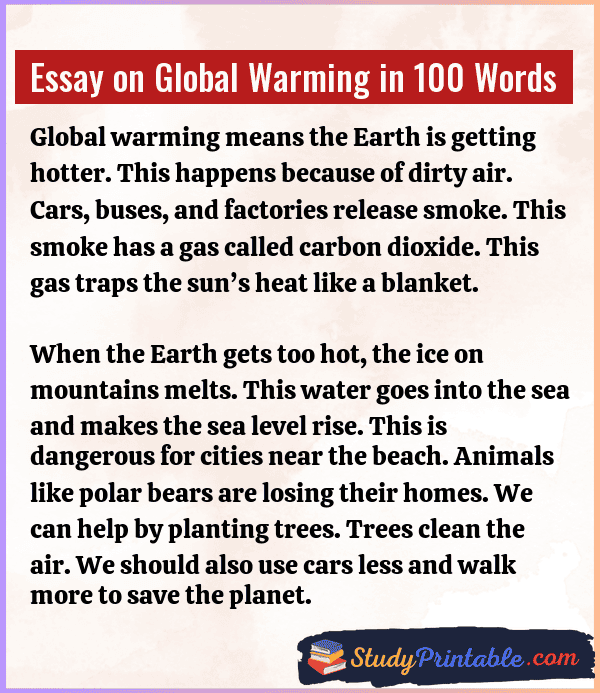 Essay on Global Warming in 100 Words

Global warming means the Earth is getting hotter. This happens because of dirty air. Cars, buses, and factories release smoke. This smoke has a gas called carbon dioxide. This gas traps the sun's heat like a blanket.

When the Earth gets too hot, the ice on mountains melts. This water goes into the sea and makes the sea level rise. This is dangerous for cities near the beach. Animals like polar bears are losing their homes. We can help by planting trees. Trees clean the air. We should also use cars less and walk more to save the planet.

StudyPrintable.com